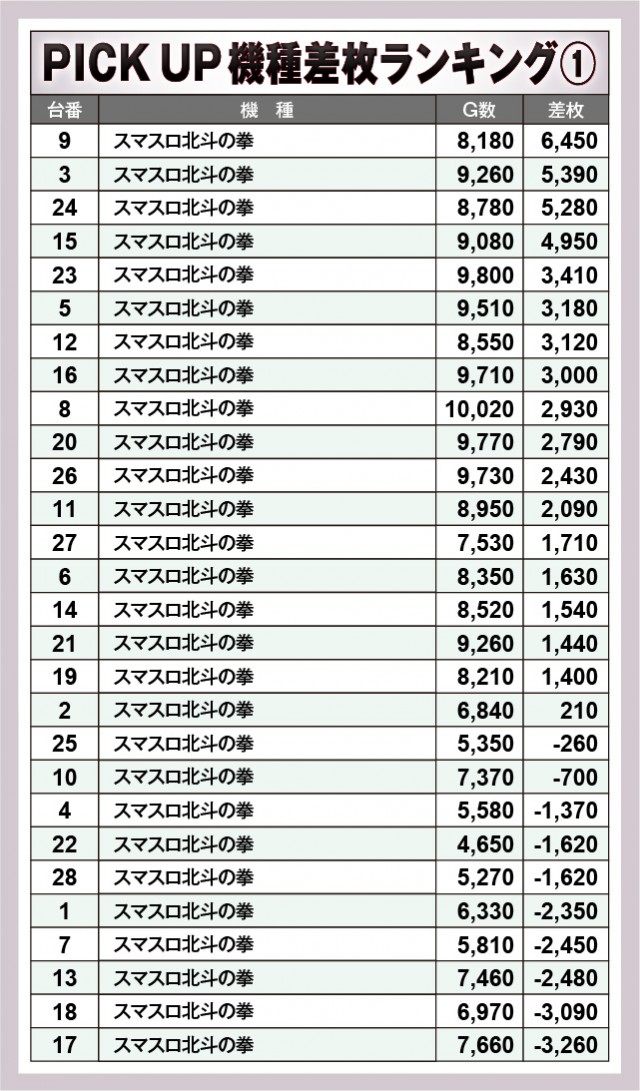 PICK UP 機種差枚ランキング①

| 台番 | 機 種 | G数 | 差枚 |
|---|---|---|---|
| 9 | スマスロ北斗の拳 | 8,180 | 6,450 |
| 3 | スマスロ北斗の拳 | 9,260 | 5,390 |
| 24 | スマスロ北斗の拳 | 8,780 | 5,280 |
| 15 | スマスロ北斗の拳 | 9,080 | 4,950 |
| 23 | スマスロ北斗の拳 | 9,800 | 3,410 |
| 5 | スマスロ北斗の拳 | 9,510 | 3,180 |
| 12 | スマスロ北斗の拳 | 8,550 | 3,120 |
| 16 | スマスロ北斗の拳 | 9,710 | 3,000 |
| 8 | スマスロ北斗の拳 | 10,020 | 2,930 |
| 20 | スマスロ北斗の拳 | 9,770 | 2,790 |
| 26 | スマスロ北斗の拳 | 9,730 | 2,430 |
| 11 | スマスロ北斗の拳 | 8,950 | 2,090 |
| 27 | スマスロ北斗の拳 | 7,530 | 1,710 |
| 6 | スマスロ北斗の拳 | 8,350 | 1,630 |
| 14 | スマスロ北斗の拳 | 8,520 | 1,540 |
| 21 | スマスロ北斗の拳 | 9,260 | 1,440 |
| 19 | スマスロ北斗の拳 | 8,210 | 1,400 |
| 2 | スマスロ北斗の拳 | 6,840 | 210 |
| 25 | スマスロ北斗の拳 | 5,350 | -260 |
| 10 | スマスロ北斗の拳 | 7,370 | -700 |
| 4 | スマスロ北斗の拳 | 5,580 | -1,370 |
| 22 | スマスロ北斗の拳 | 4,650 | -1,620 |
| 28 | スマスロ北斗の拳 | 5,270 | -1,620 |
| 1 | スマスロ北斗の拳 | 6,330 | -2,350 |
| 7 | スマスロ北斗の拳 | 5,810 | -2,450 |
| 13 | スマスロ北斗の拳 | 7,460 | -2,480 |
| 18 | スマスロ北斗の拳 | 6,970 | -3,090 |
| 17 | スマスロ北斗の拳 | 7,660 | -3,260 |